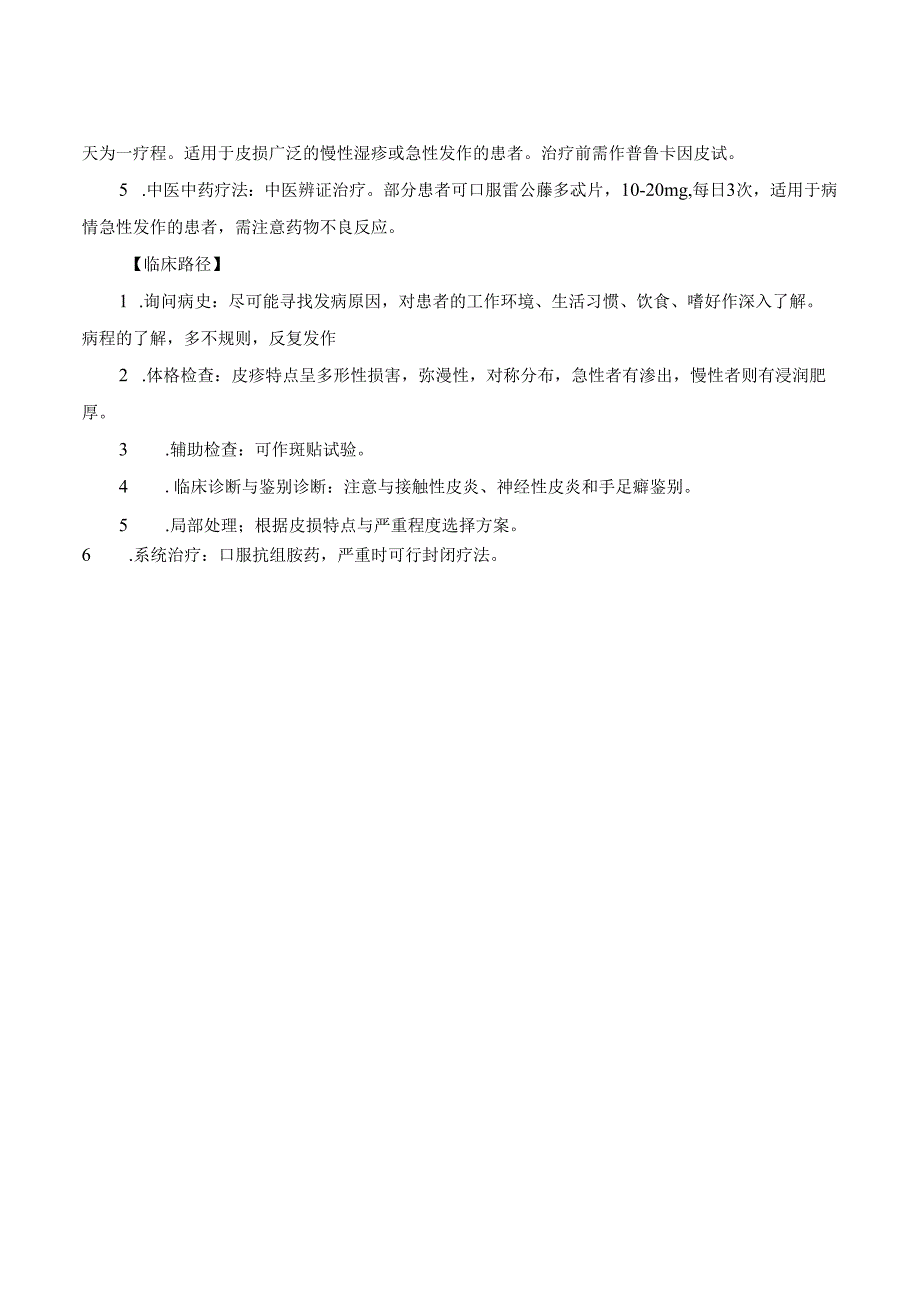 天为一疗程。适用于皮损广泛的慢性湿疹或急性发作的患者。治疗前需作普鲁卡因皮试。

5 .中医中药疗法：中医辨证治疗。部分患者可口服雷公藤多甙片，10-20mg,每日3次，适用于病情急性发作的患者，需注意药物不良反应。

【临床路径】

1 .询问病史：尽可能寻找发病原因，对患者的工作环境、生活习惯、饮食、嗜好作深入了解。病程的了解，多不规则，反复发作

2 .体格检查：皮疹特点呈多形性损害，弥漫性，对称分布，急性者有渗出，慢性者则有浸润肥厚。

3 .辅助检查：可作斑贴试验。

4 . 临床诊断与鉴别诊断：注意与接触性皮炎、神经性皮炎和手足癣鉴别。

5 .局部处理；根据皮损特点与严重程度选择方案。

6 .系统治疗：口服抗组胺药，严重时可行封闭疗法。